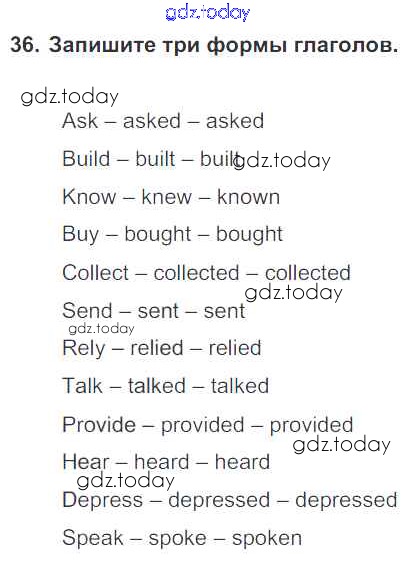 36. Запишите три формы глаголов.

Ask – asked – asked

Build – built – built

Know – knew – known

Buy – bought – bought

Collect – collected – collected

Send – sent – sent

Rely – relied – relied

Talk – talked – talked

Provide – provided – provided

Hear – heard – heard

Depress – depressed – depressed

Speak – spoke – spoken

gdz.today